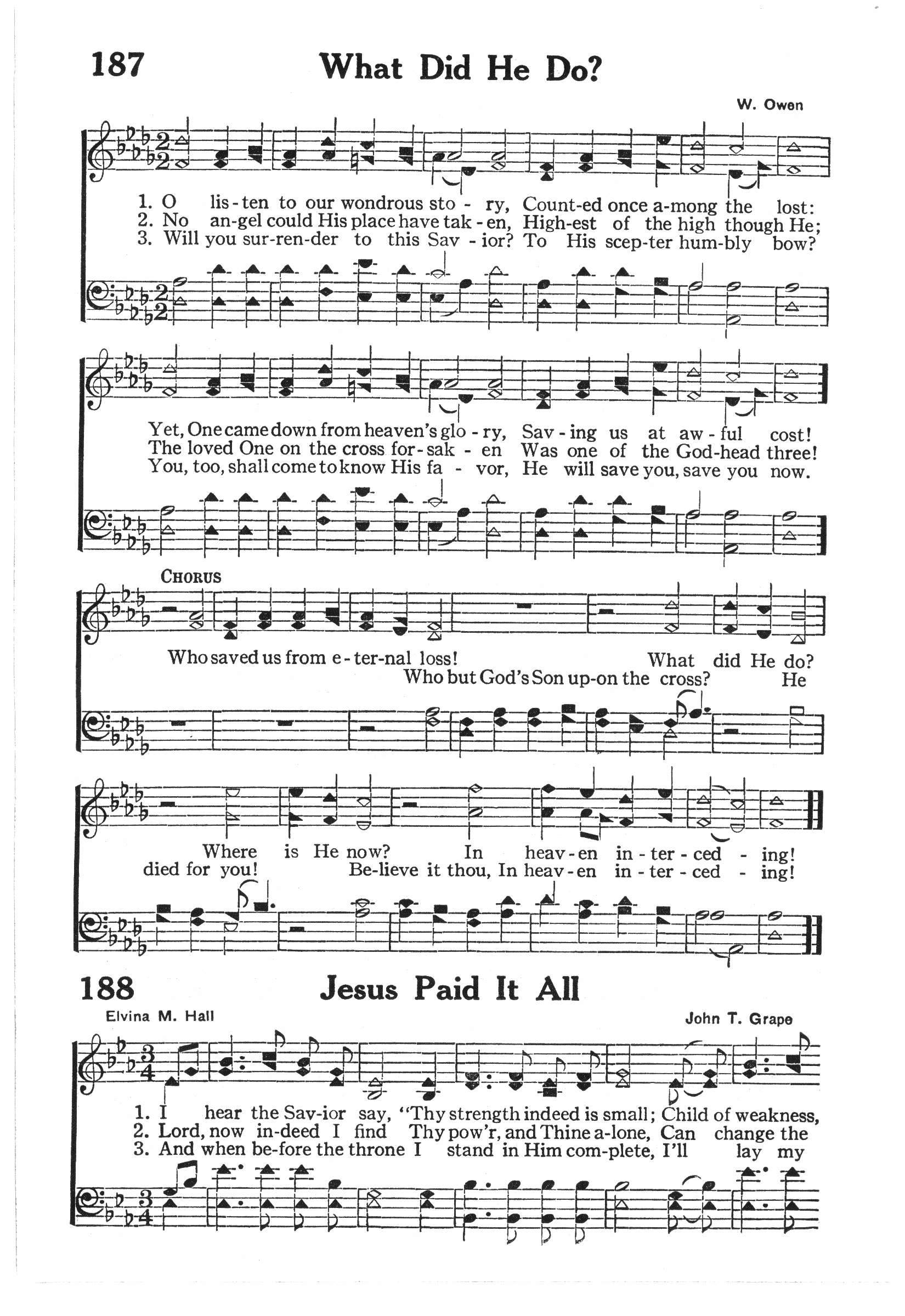 187

What Did He Do?

W. Owen

1. O lis-ten to our wondrous sto - ry, Count-ed once a-mong the lost:
2. No an-gel could His place have tak - en, High-est of the high though He;
3. Will you sur-ren-der to this Sav - ior? To His scep-ter hum-bly bow?

Yet, One came down from heaven's glo - ry, Sav - ing us at aw - ful cost!
The loved One on the cross for-sak - en Was one of the God-head three!
You, too, shall come to know His fa - vor, He will save you, save you now.

CHORUS

Who saved us from e-ter-nal loss! What did He do?
Who but God's Son up-on the cross? He

Where is He now? In heav-en in-ter-ced - ing!
died for you! Be-lieve it thou, In heav-en in-ter-ced - ing!

188

Jesus Paid It All

Elvina M. Hall

John T. Grape

1. I hear the Sav-ior say, "Thy strength indeed is small; Child of weakness,
2. Lord, now in-deed I find Thy pow'r, and Thine a-lone, Can change the
3. And when be-fore the throne I stand in Him com-plete, I'll lay my